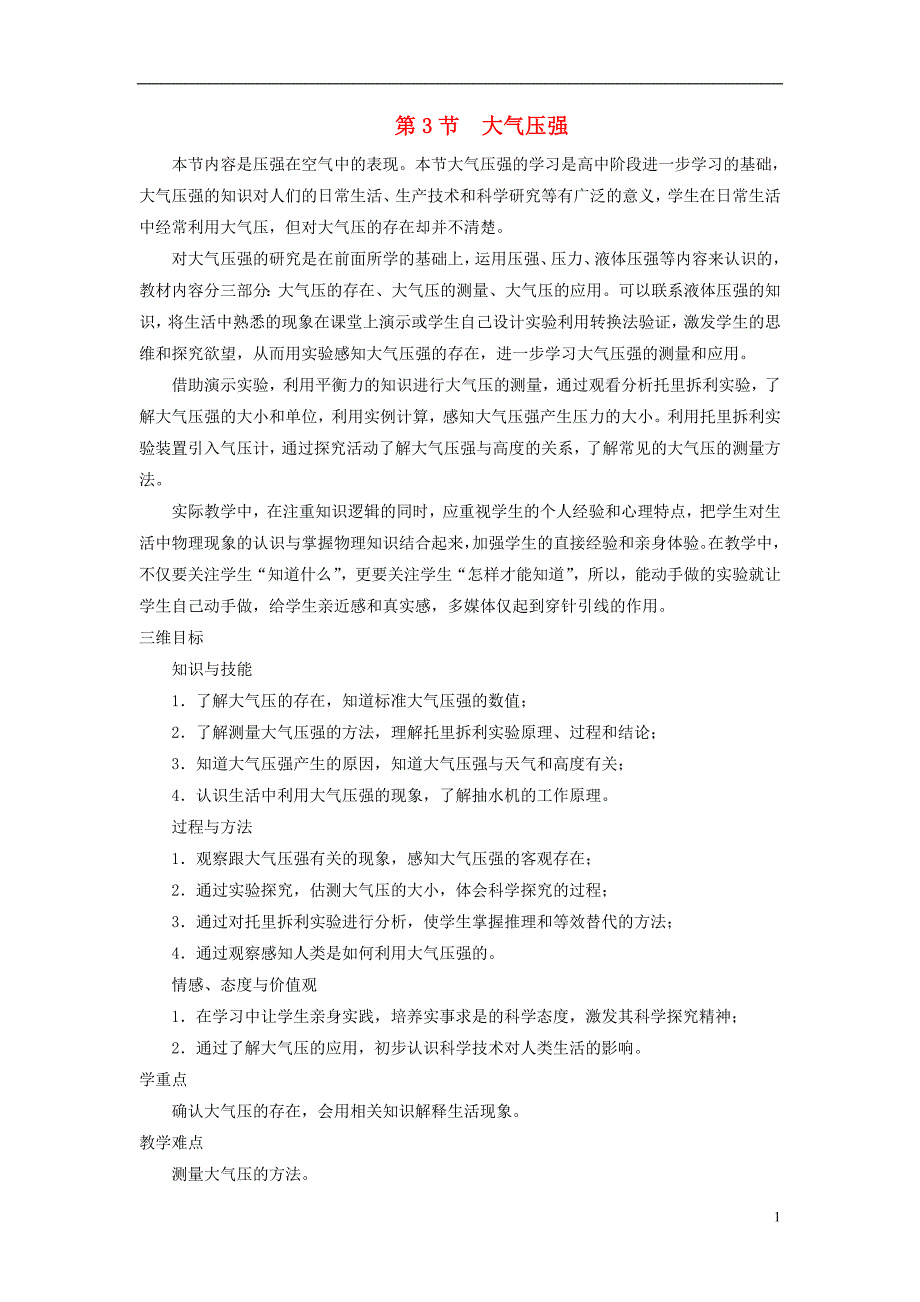 第 3 节　大气压强

本节内容是压强在空气中的表现。本节大气压强的学习是高中阶段进一步学习的基础，大气压强的知识对人们的日常生活、生产技术和科学研究等有广泛的意义，学生在日常生活中经常利用大气压，但对大气压的存在却并不清楚。

对大气压强的研究是在前面所学的基础上，运用压强、压力、液体压强等内容来认识的，教材内容分三部分：大气压的存在、大气压的测量、大气压的应用。可以联系液体压强的知识，将生活中熟悉的现象在课堂上演示或学生自己设计实验利用转换法验证，激发学生的思维和探究欲望，从而用实验感知大气压强的存在，进一步学习大气压强的测量和应用。

借助演示实验，利用平衡力的知识进行大气压的测量，通过观看分析托里拆利实验，了解大气压强的大小和单位，利用实例计算，感知大气压强产生压力的大小。利用托里拆利实验装置引入气压计，通过探究活动了解大气压强与高度的关系，了解常见的大气压的测量方法。

实际教学中，在注重知识逻辑的同时，应重视学生的个人经验和心理特点，把学生对生活中物理现象的认识与掌握物理知识结合起来，加强学生的直接经验和亲身体验。在教学中，不仅要关注学生“知道什么”，更要关注学生“怎样才能知道”，所以，能动手做的实验就让学生自己动手做，给学生亲近感和真实感，多媒体仅起到穿针引线的作用。

三维目标

知识与技能

1．了解大气压的存在，知道标准大气压强的数值；

2．了解测量大气压强的方法，理解托里拆利实验原理、过程和结论；

3．知道大气压强产生的原因，知道大气压强与天气和高度有关；

4．认识生活中利用大气压强的现象，了解抽水机的工作原理。

过程与方法

1．观察跟大气压强有关的现象，感知大气压强的客观存在；

2．通过实验探究，估测大气压的大小，体会科学探究的过程；

3．通过对托里拆利实验进行分析，使学生掌握推理和等效替代的方法；

4．通过观察感知人类是如何利用大气压强的。

情感、态度与价值观

1．在学习中让学生亲身实践，培养实事求是的科学态度，激发其科学探究精神；

2．通过了解大气压的应用，初步认识科学技术对人类生活的影响。

学重点

确认大气压的存在，会用相关知识解释生活现象。

教学难点

测量大气压的方法。

1